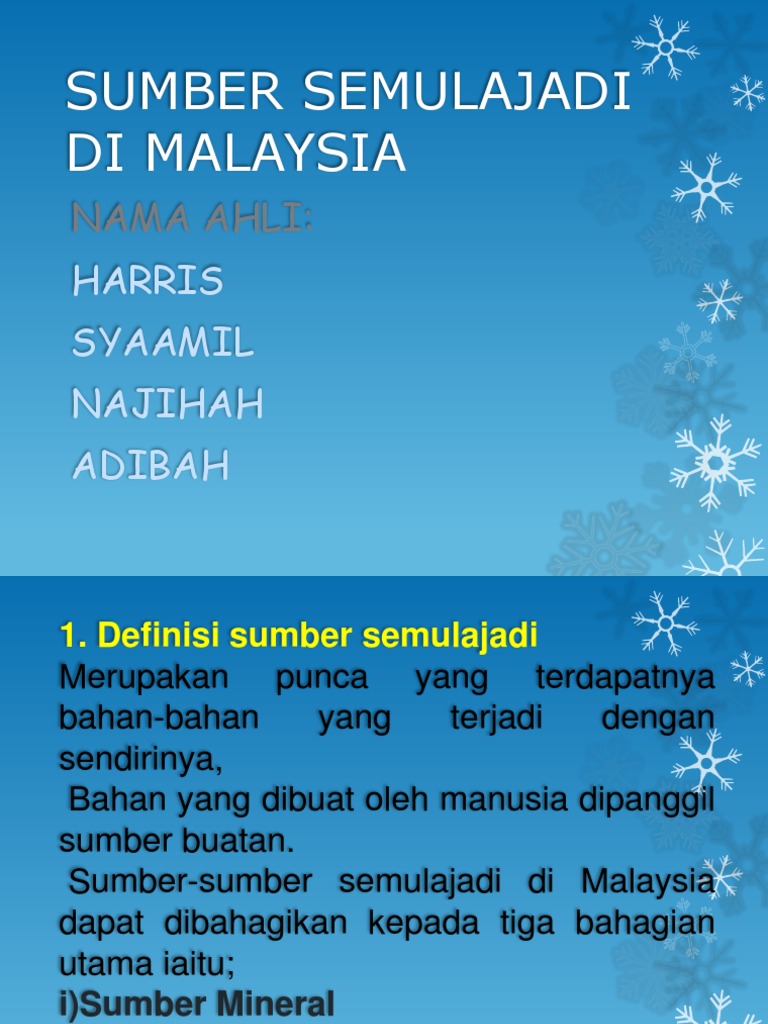 SUMBER SEMULAJADI DI MALAYSIA

NAMA AHLI:

HARRIS

SYAAMIL

NAJIHAH

ADIBAH

1. Definisi sumber semulajadi

Merupakan punca yang terdapatnya bahan-bahan yang terjadi dengan sendirinya,

Bahan yang dibuat oleh manusia dipanggil sumber buatan.

Sumber-sumber semulajadi di Malaysia dapat dibahagikan kepada tiga bahagian utama iaitu;

i)Sumber Mineral